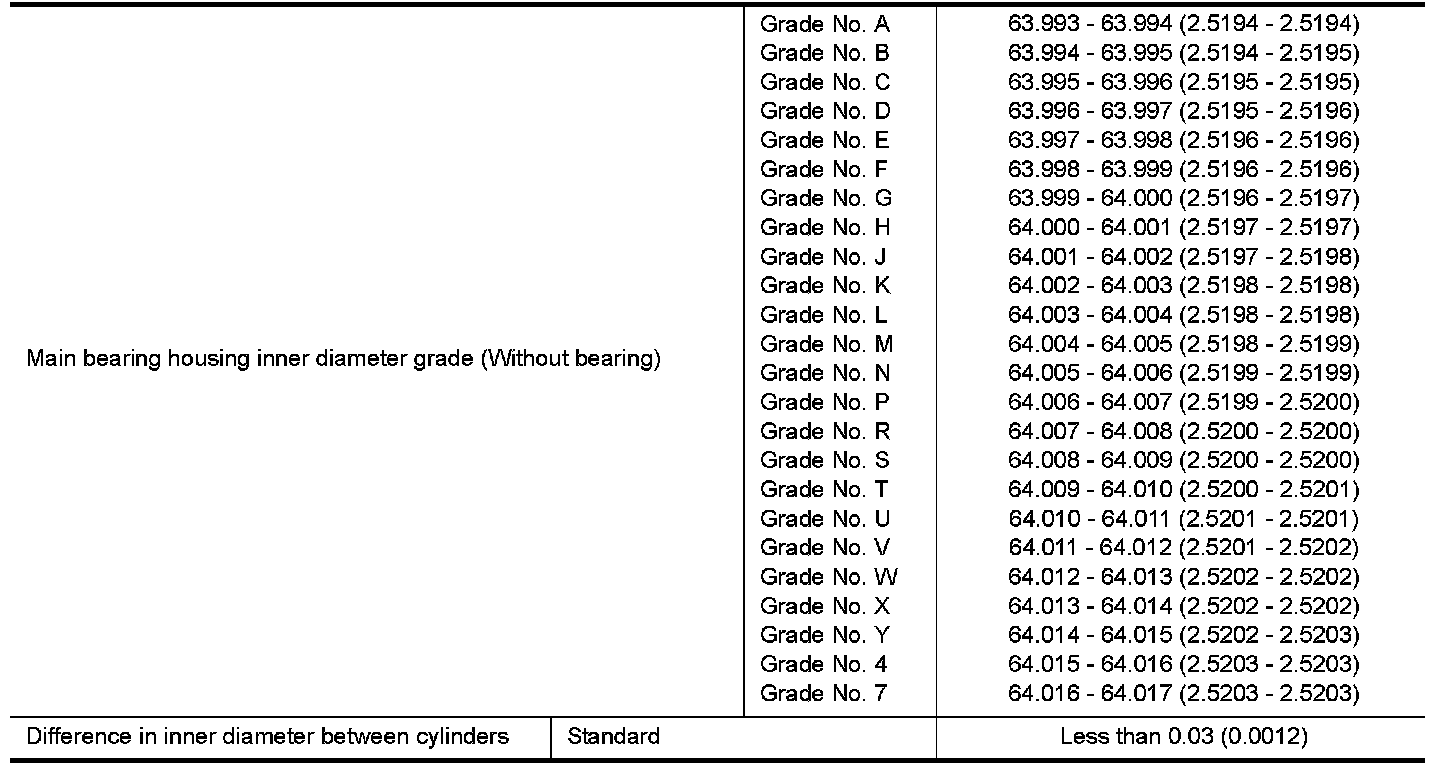 | | | |
|---|---|---|
| Main bearing housing inner diameter grade (Without bearing) | Grade No. A | 63.993 - 63.994 (2.5194 - 2.5194) |
| | Grade No. B | 63.994 - 63.995 (2.5194 - 2.5195) |
| | Grade No. C | 63.995 - 63.996 (2.5195 - 2.5195) |
| | Grade No. D | 63.996 - 63.997 (2.5195 - 2.5196) |
| | Grade No. E | 63.997 - 63.998 (2.5196 - 2.5196) |
| | Grade No. F | 63.998 - 63.999 (2.5196 - 2.5196) |
| | Grade No. G | 63.999 - 64.000 (2.5196 - 2.5197) |
| | Grade No. H | 64.000 - 64.001 (2.5197 - 2.5197) |
| | Grade No. J | 64.001 - 64.002 (2.5197 - 2.5198) |
| | Grade No. K | 64.002 - 64.003 (2.5198 - 2.5198) |
| | Grade No. L | 64.003 - 64.004 (2.5198 - 2.5198) |
| | Grade No. M | 64.004 - 64.005 (2.5198 - 2.5199) |
| | Grade No. N | 64.005 - 64.006 (2.5199 - 2.5199) |
| | Grade No. P | 64.006 - 64.007 (2.5199 - 2.5200) |
| | Grade No. R | 64.007 - 64.008 (2.5200 - 2.5200) |
| | Grade No. S | 64.008 - 64.009 (2.5200 - 2.5200) |
| | Grade No. T | 64.009 - 64.010 (2.5200 - 2.5201) |
| | Grade No. U | 64.010 - 64.011 (2.5201 - 2.5201) |
| | Grade No. V | 64.011 - 64.012 (2.5201 - 2.5202) |
| | Grade No. W | 64.012 - 64.013 (2.5202 - 2.5202) |
| | Grade No. X | 64.013 - 64.014 (2.5202 - 2.5202) |
| | Grade No. Y | 64.014 - 64.015 (2.5202 - 2.5203) |
| | Grade No. 4 | 64.015 - 64.016 (2.5203 - 2.5203) |
| | Grade No. 7 | 64.016 - 64.017 (2.5203 - 2.5203) |
| Difference in inner diameter between cylinders | Standard | Less than 0.03 (0.0012) |